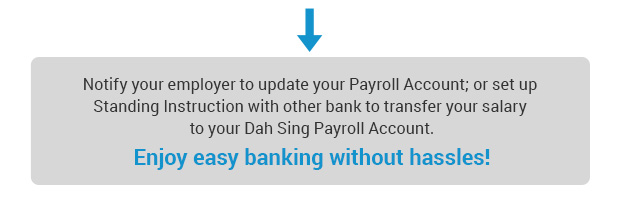 Notify your employer to update your Payroll Account; or set up Standing Instruction with other bank to transfer your salary to your Dah Sing Payroll Account.

Enjoy easy banking without hassles!